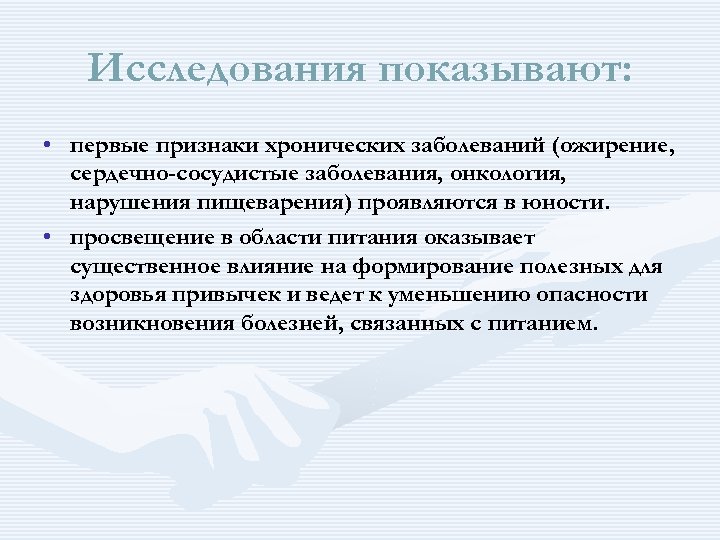 Исследования показывают:

• первые признаки хронических заболеваний (ожирение, сердечно-сосудистые заболевания, онкология, нарушения пищеварения) проявляются в юности.

• просвещение в области питания оказывает существенное влияние на формирование полезных для здоровья привычек и ведет к уменьшению опасности возникновения болезней, связанных с питанием.